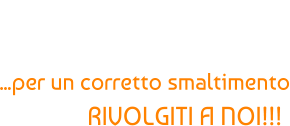 ...per un corretto smaltimento

RIVOLGITI A NOI!!!